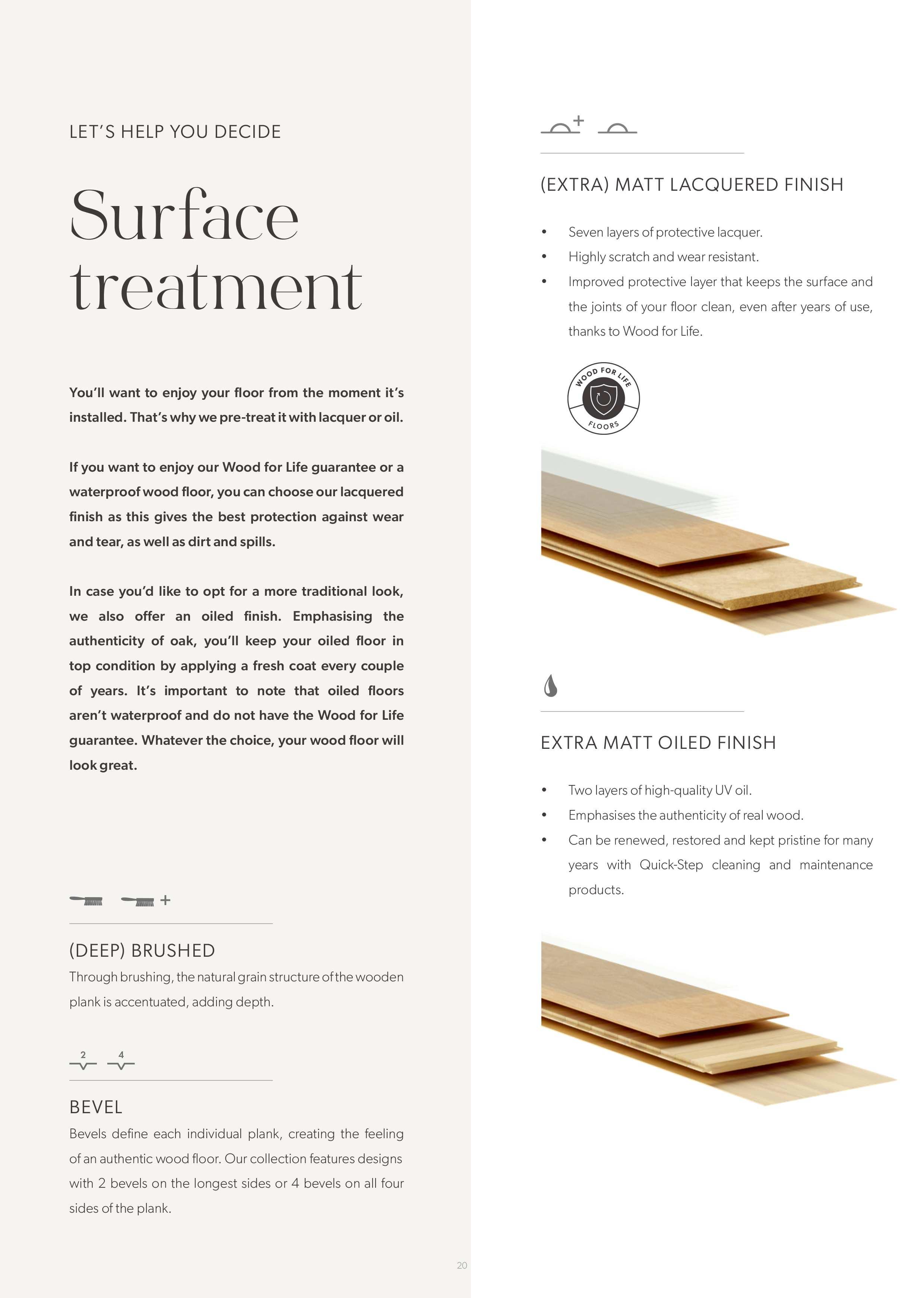 LET'S HELP YOU DECIDE

Surface treatment

You'll want to enjoy your floor from the moment it's installed. That's why we pre-treat it with lacquer or oil.

If you want to enjoy our Wood for Life guarantee or a waterproof wood floor, you can choose our lacquered finish as this gives the best protection against wear and tear, as well as dirt and spills.

In case you'd like to opt for a more traditional look, we also offer an oiled finish. Emphasising the authenticity of oak, you'll keep your oiled floor in top condition by applying a fresh coat every couple of years. It's important to note that oiled floors aren't waterproof and do not have the Wood for Life guarantee. Whatever the choice, your wood floor will look great.

+

(DEEP) BRUSHED
Through brushing, the natural grain structure of the wooden plank is accentuated, adding depth.

2 4

BEVEL
Bevels define each individual plank, creating the feeling of an authentic wood floor. Our collection features designs with 2 bevels on the longest sides or 4 bevels on all four sides of the plank.

+

(EXTRA) MATT LACQUERED FINISH

• Seven layers of protective lacquer.
• Highly scratch and wear resistant.
• Improved protective layer that keeps the surface and the joints of your floor clean, even after years of use, thanks to Wood for Life.

WOOD FOR LIFE FLOORS

EXTRA MATT OILED FINISH

• Two layers of high-quality UV oil.
• Emphasises the authenticity of real wood.
• Can be renewed, restored and kept pristine for many years with Quick-Step cleaning and maintenance products.

20